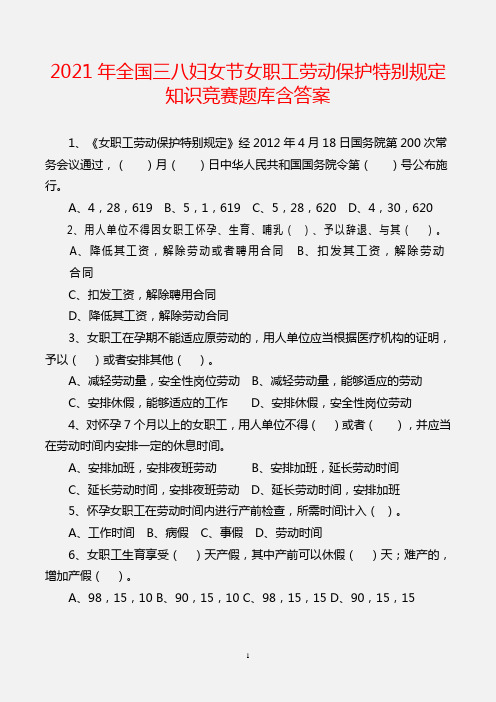 2021 年全国三八妇女节女职工劳动保护特别规定知识竞赛题库含答案

1、《女职工劳动保护特别规定》经 2012 年 4 月 18 日国务院第 200 次常务会议通过，（　）月（　）日中华人民共和国国务院令第（　）号公布施行。

A、4，28，619　B、5，1，619　C、5，28，620　D、4，30，620

2、用人单位不得因女职工怀孕、生育、哺乳（　）、予以辞退、与其（　）。

A、降低其工资，解除劳动或者聘用合同　B、扣发其工资，解除劳动合同

C、扣发工资，解除聘用合同

D、降低其工资，解除劳动合同

3、女职工在孕期不能适应原劳动的，用人单位应当根据医疗机构的证明，予以（　）或者安排其他（　）。

A、减轻劳动量，安全性岗位劳动　B、减轻劳动量，能够适应的劳动

C、安排休假，能够适应的工作　D、安排休假，安全性岗位劳动

4、对怀孕 7 个月以上的女职工，用人单位不得（　）或者（　），并应当在劳动时间内安排一定的休息时间。

A、安排加班，安排夜班劳动　B、安排加班，延长劳动时间

C、延长劳动时间，安排夜班劳动　D、延长劳动时间，安排加班

5、怀孕女职工在劳动时间内进行产前检查，所需时间计入（　）。

A、工作时间　B、病假　C、事假　D、劳动时间

6、女职工生育享受（　）天产假，其中产前可以休假（　）天；难产的，增加产假（　）。

A、98，15，10 B、90，15，10 C、98，15，15 D、90，15，15

1